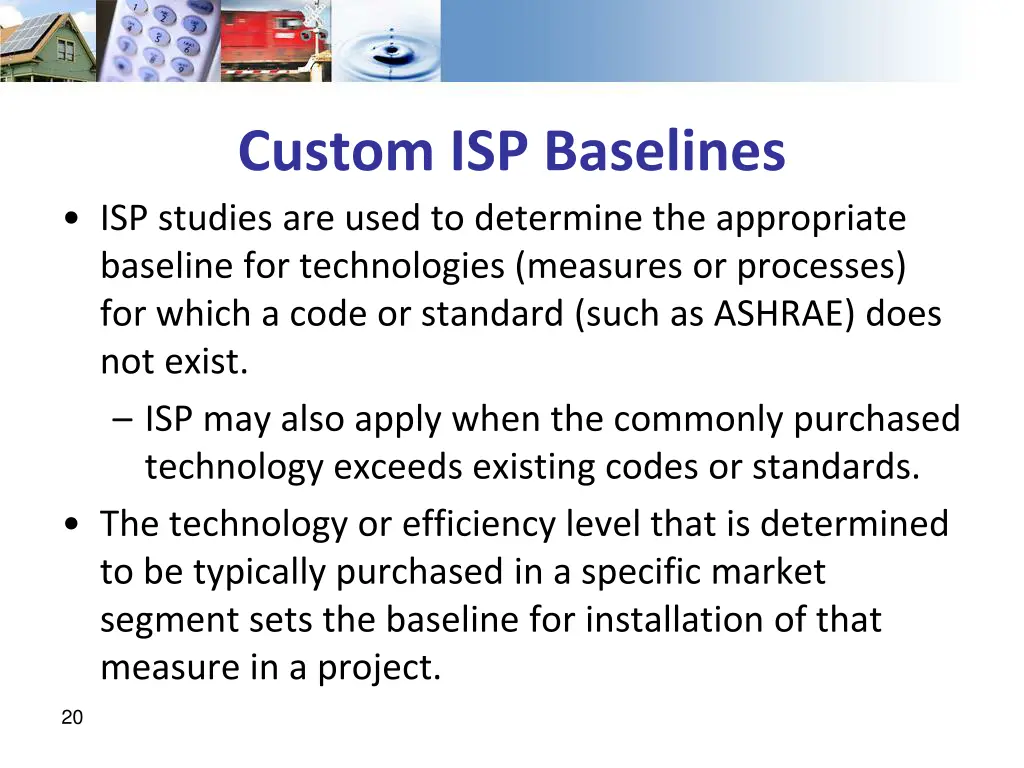 Custom ISP Baselines

• ISP studies are used to determine the appropriate baseline for technologies (measures or processes) for which a code or standard (such as ASHRAE) does not exist.

– ISP may also apply when the commonly purchased technology exceeds existing codes or standards.

• The technology or efficiency level that is determined to be typically purchased in a specific market segment sets the baseline for installation of that measure in a project.

20